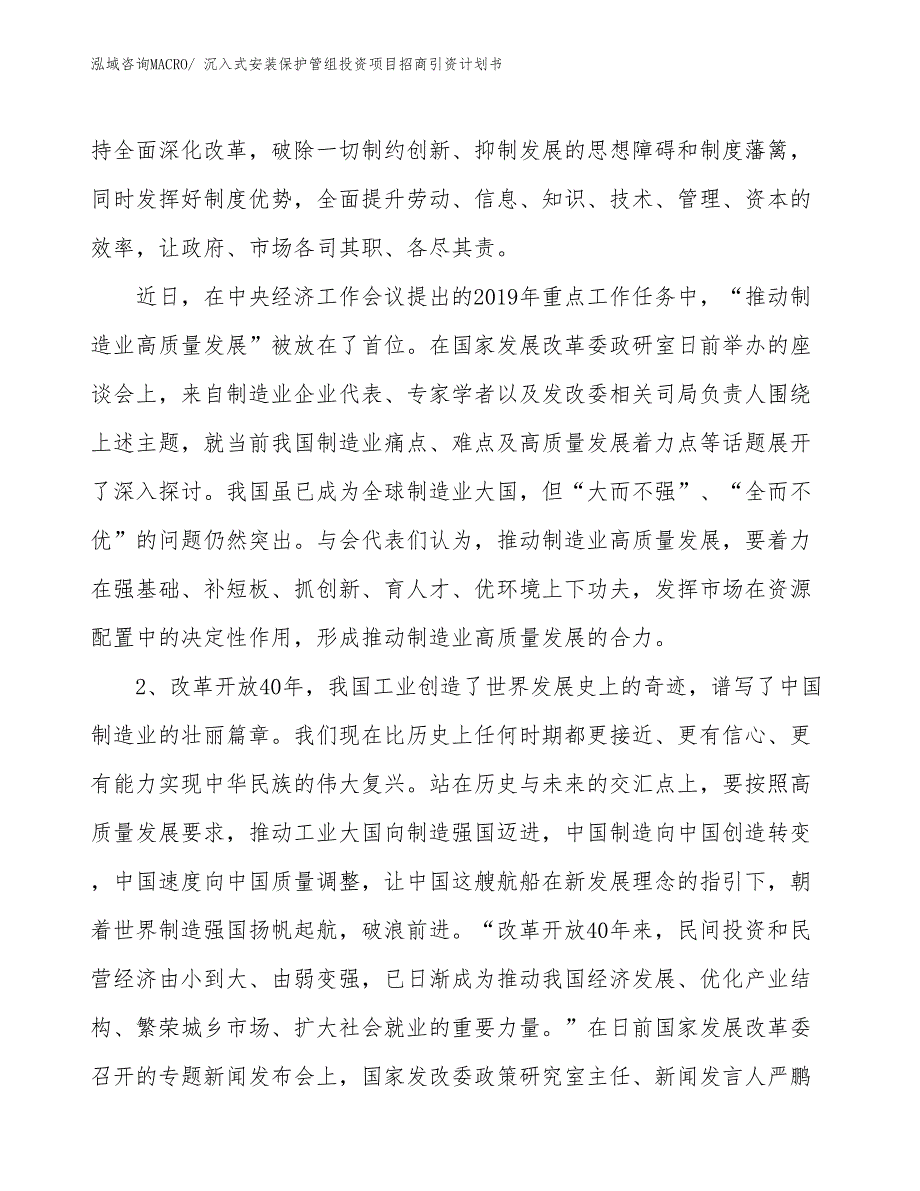 泓域咨询MACRO/ 沉入式安装保护管组投资项目招商引资计划书

持全面深化改革，破除一切制约创新、抑制发展的思想障碍和制度藩篱，同时发挥好制度优势，全面提升劳动、信息、知识、技术、管理、资本的效率，让政府、市场各司其职、各尽其责。

近日，在中央经济工作会议提出的2019年重点工作任务中，“推动制造业高质量发展”被放在了首位。在国家发展改革委政研室日前举办的座谈会上，来自制造业企业代表、专家学者以及发改委相关司局负责人围绕上述主题，就当前我国制造业痛点、难点及高质量发展着力点等话题展开了深入探讨。我国虽已成为全球制造业大国，但“大而不强”、“全而不优”的问题仍然突出。与会代表们认为，推动制造业高质量发展，要着力在强基础、补短板、抓创新、育人才、优环境上下功夫，发挥市场在资源配置中的决定性作用，形成推动制造业高质量发展的合力。

2、改革开放40年，我国工业创造了世界发展史上的奇迹，谱写了中国制造业的壮丽篇章。我们现在比历史上任何时期都更接近、更有信心、更有能力实现中华民族的伟大复兴。站在历史与未来的交汇点上，要按照高质量发展要求，推动工业大国向制造强国迈进，中国制造向中国创造转变，中国速度向中国质量调整，让中国这艘航船在新发展理念的指引下，朝着世界制造强国扬帆起航，破浪前进。“改革开放40年来，民间投资和民营经济由小到大、由弱变强，已日渐成为推动我国经济发展、优化产业结构、繁荣城乡市场、扩大社会就业的重要力量。”在日前国家发展改革委召开的专题新闻发布会上，国家发改委政策研究室主任、新闻发言人严鹏